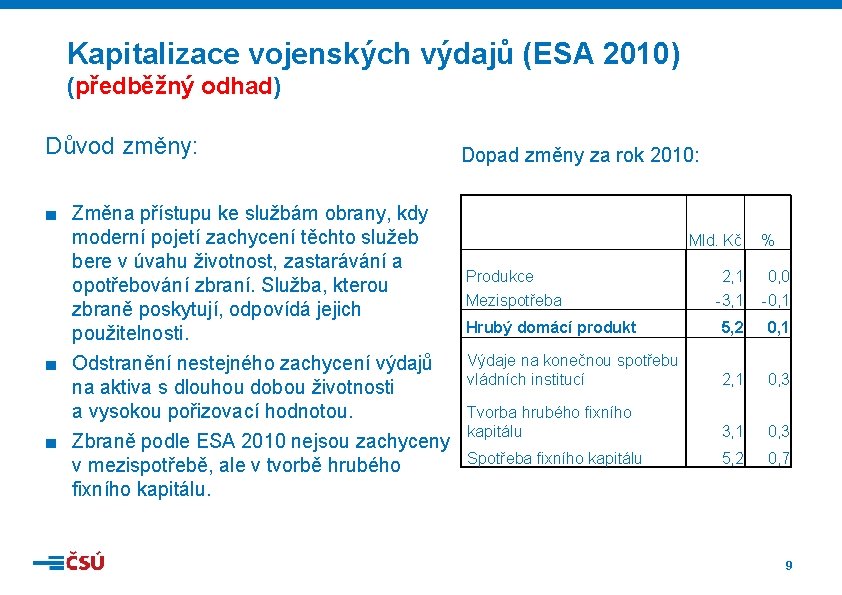 Kapitalizace vojenských výdajů (ESA 2010)
(předběžný odhad)

Důvod změny:

■ Změna přístupu ke službám obrany, kdy moderní pojetí zachycení těchto služeb bere v úvahu životnost, zastarávání a opotřebování zbraní. Služba, kterou zbraně poskytují, odpovídá jejich použitelnosti.
■ Odstranění nestejného zachycení výdajů na aktiva s dlouhou dobou životnosti a vysokou pořizovací hodnotou.
■ Zbraně podle ESA 2010 nejsou zachyceny v mezispotřebě, ale v tvorbě hrubého fixního kapitálu.

Dopad změny za rok 2010:

| | Mld. Kč | % |
|---|---|---|
| Produkce | 2,1 | 0,0 |
| Mezispotřeba | -3,1 | -0,1 |
| Hrubý domácí produkt | 5,2 | 0,1 |
| Výdaje na konečnou spotřebu vládních institucí | 2,1 | 0,3 |
| Tvorba hrubého fixního kapitálu | 3,1 | 0,3 |
| Spotřeba fixního kapitálu | 5,2 | 0,7 |

ČSÚ

9